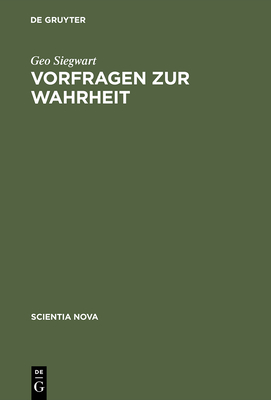 DE GRUYTER

Geo Siegwart

VORFRAGEN ZUR WAHRHEIT

SCIENTIA NOVA

DE
G